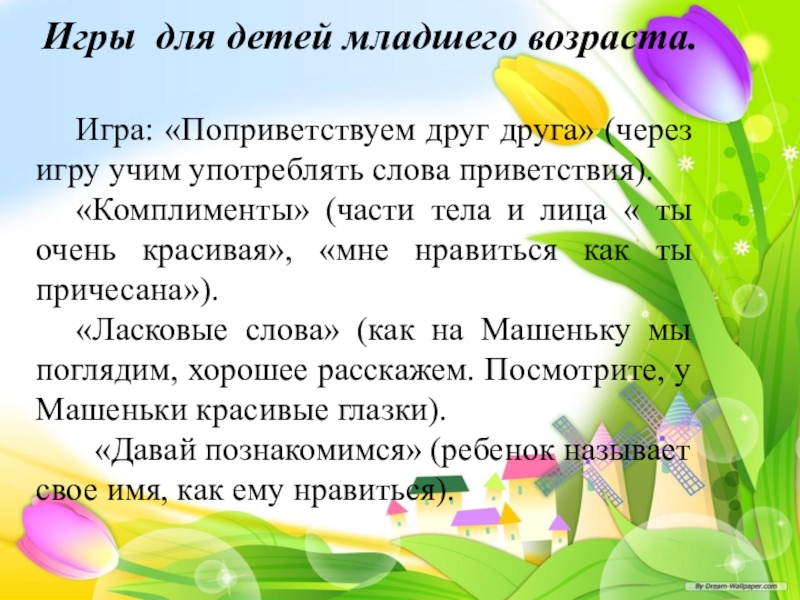 Игры для детей младшего возраста.

Игра: «Поприветствуем друг друга» (через игру учим употреблять слова приветствия).

«Комплименты» (части тела и лица « ты очень красивая», «мне нравиться как ты причесана»).

«Ласковые слова» (как на Машеньку мы поглядим, хорошее расскажем. Посмотрите, у Машеньки красивые глазки).

«Давай познакомимся» (ребенок называет свое имя, как ему нравиться).

By Dream-Wallpaper.com